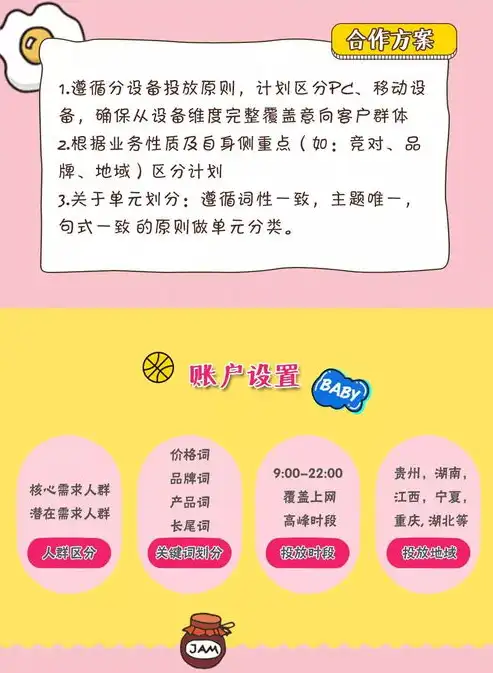 合作方案

1.遵循分设备投放原则，计划区分PC、移动设备，确保从设备维度完整覆盖意向客户群体
2.根据业务性质及自身侧重点（如：竞对、品牌、地域）区分计划
3.关于单元划分：遵循词性一致，主题唯一，句式一致的原则做单元分类。

账户设置

BABY

核心需求人群
潜在需求人群
人群区分

价格词
品牌词
产品词
长尾词
关键词划分

9:00-22:00
覆盖上网
高峰时段
投放时段

贵州，湖南，
江西，宁夏，
重庆，湖北等
投放地域

JAM